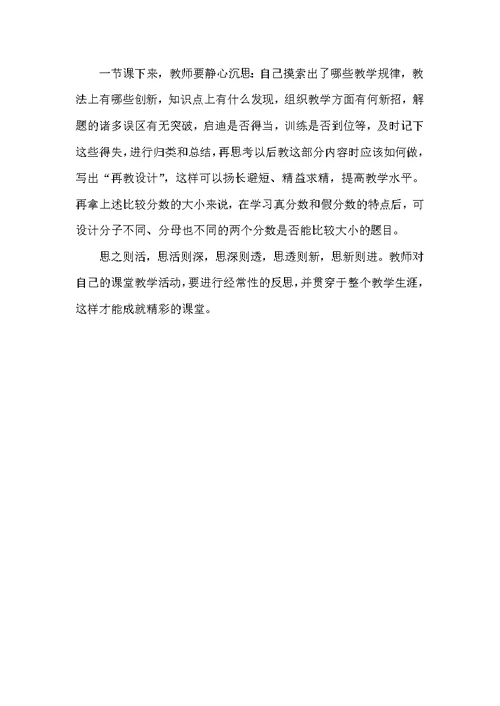 一节课下来，教师要静心沉思：自己摸索出了哪些教学规律，教法上有哪些创新，知识点上有什么发现，组织教学方面有何新招，解题的诸多误区有无突破，启迪是否得当，训练是否到位等，及时记下这些得失，进行归类和总结，再思考以后教这部分内容时应该如何做，写出“再教设计”，这样可以扬长避短、精益求精，提高教学水平。再拿上述比较分数的大小来说，在学习真分数和假分数的特点后，可设计分子不同、分母也不同的两个分数是否能比较大小的题目。

思之则活，思活则深，思深则透，思透则新，思新则进。教师对自己的课堂教学活动，要进行经常性的反思，并贯穿于整个教学生涯，这样才能成就精彩的课堂。